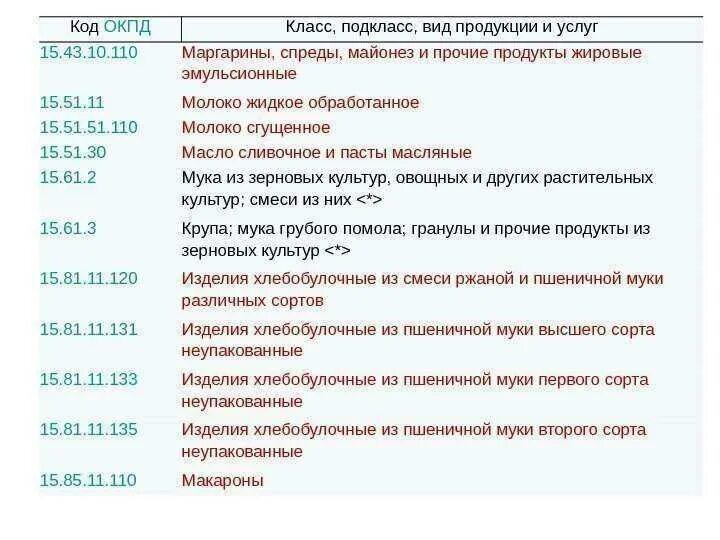 | Код ОКПД | Класс, подкласс, вид продукции и услуг |
|---|---|
| 15.43.10.110 | Маргарины, спреды, майонез и прочие продукты жировые эмульсионные |
| 15.51.11 | Молоко жидкое обработанное |
| 15.51.51.110 | Молоко сгущенное |
| 15.51.30 | Масло сливочное и пасты масляные |
| 15.61.2 | Мука из зерновых культур, овощных и других растительных культур; смеси из них <*> |
| 15.61.3 | Крупа; мука грубого помола; гранулы и прочие продукты из зерновых культур <*> |
| 15.81.11.120 | Изделия хлебобулочные из смеси ржаной и пшеничной муки различных сортов |
| 15.81.11.131 | Изделия хлебобулочные из пшеничной муки высшего сорта неупакованные |
| 15.81.11.133 | Изделия хлебобулочные из пшеничной муки первого сорта неупакованные |
| 15.81.11.135 | Изделия хлебобулочные из пшеничной муки второго сорта неупакованные |
| 15.85.11.110 | Макароны |